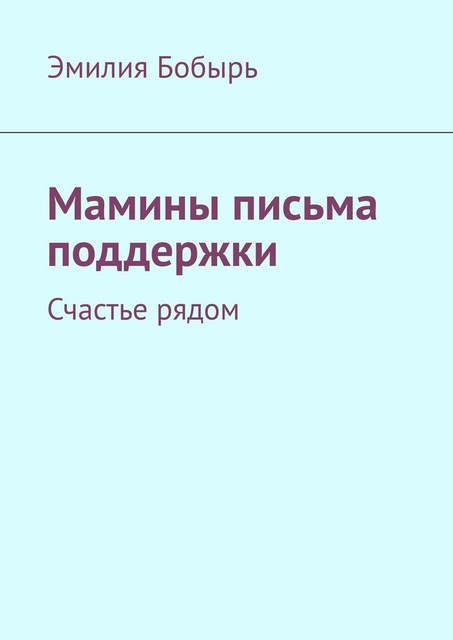 Эмилия Бобырь

Мамины письма поддержки

Счастье рядом